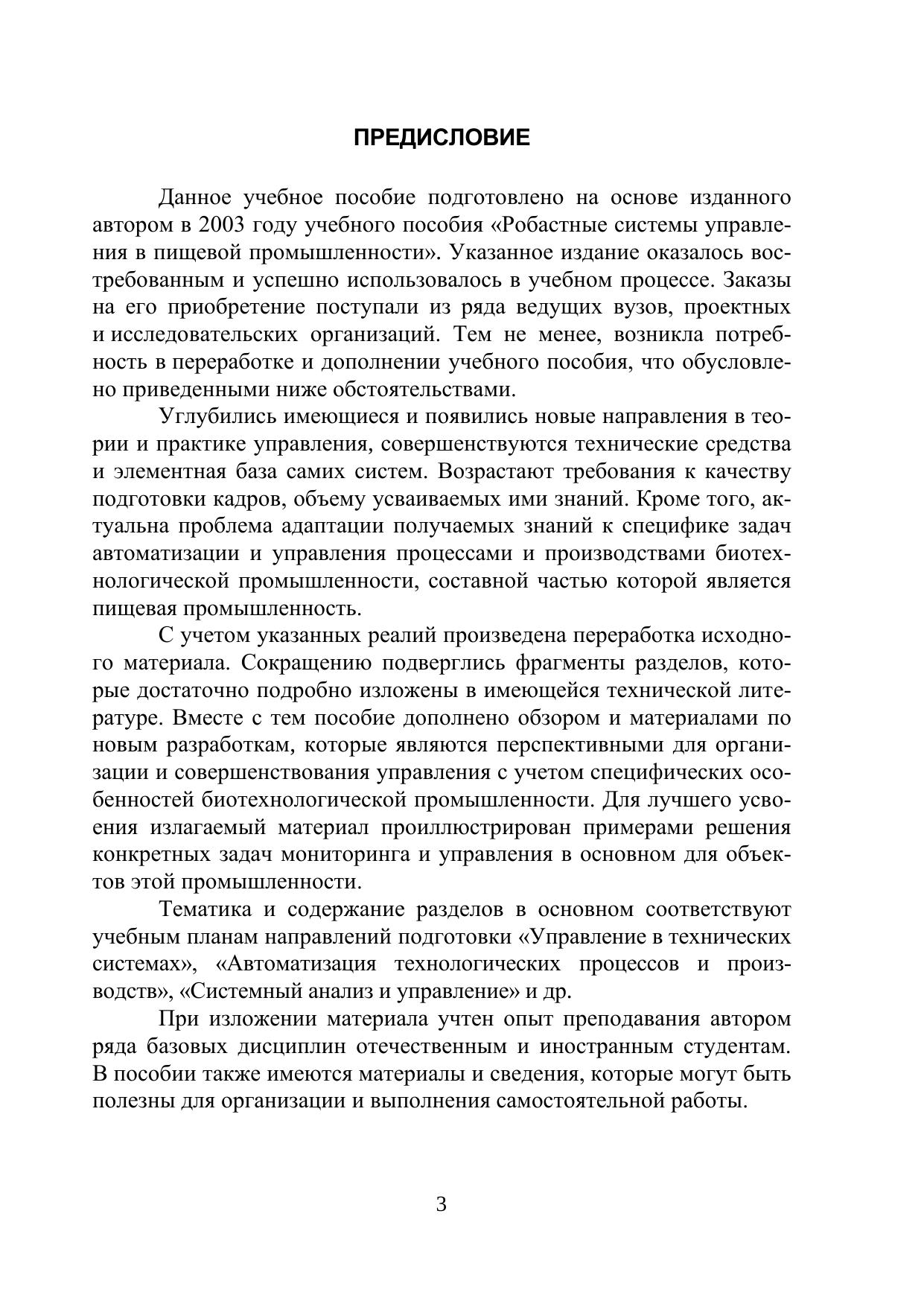 ПРЕДИСЛОВИЕ

Данное учебное пособие подготовлено на основе изданного автором в 2003 году учебного пособия «Робастные системы управления в пищевой промышленности». Указанное издание оказалось востребованным и успешно использовалось в учебном процессе. Заказы на его приобретение поступали из ряда ведущих вузов, проектных и исследовательских организаций. Тем не менее, возникла потребность в переработке и дополнении учебного пособия, что обусловлено приведенными ниже обстоятельствами.

Углубились имеющиеся и появились новые направления в теории и практике управления, совершенствуются технические средства и элементная база самих систем. Возрастают требования к качеству подготовки кадров, объему усваиваемых ими знаний. Кроме того, актуальна проблема адаптации получаемых знаний к специфике задач автоматизации и управления процессами и производствами биотехнологической промышленности, составной частью которой является пищевая промышленность.

С учетом указанных реалий произведена переработка исходного материала. Сокращению подверглись фрагменты разделов, которые достаточно подробно изложены в имеющейся технической литературе. Вместе с тем пособие дополнено обзором и материалами по новым разработкам, которые являются перспективными для организации и совершенствования управления с учетом специфических особенностей биотехнологической промышленности. Для лучшего усвоения излагаемый материал проиллюстрирован примерами решения конкретных задач мониторинга и управления в основном для объектов этой промышленности.

Тематика и содержание разделов в основном соответствуют учебным планам направлений подготовки «Управление в технических системах», «Автоматизация технологических процессов и производств», «Системный анализ и управление» и др.

При изложении материала учтен опыт преподавания автором ряда базовых дисциплин отечественным и иностранным студентам. В пособии также имеются материалы и сведения, которые могут быть полезны для организации и выполнения самостоятельной работы.

3